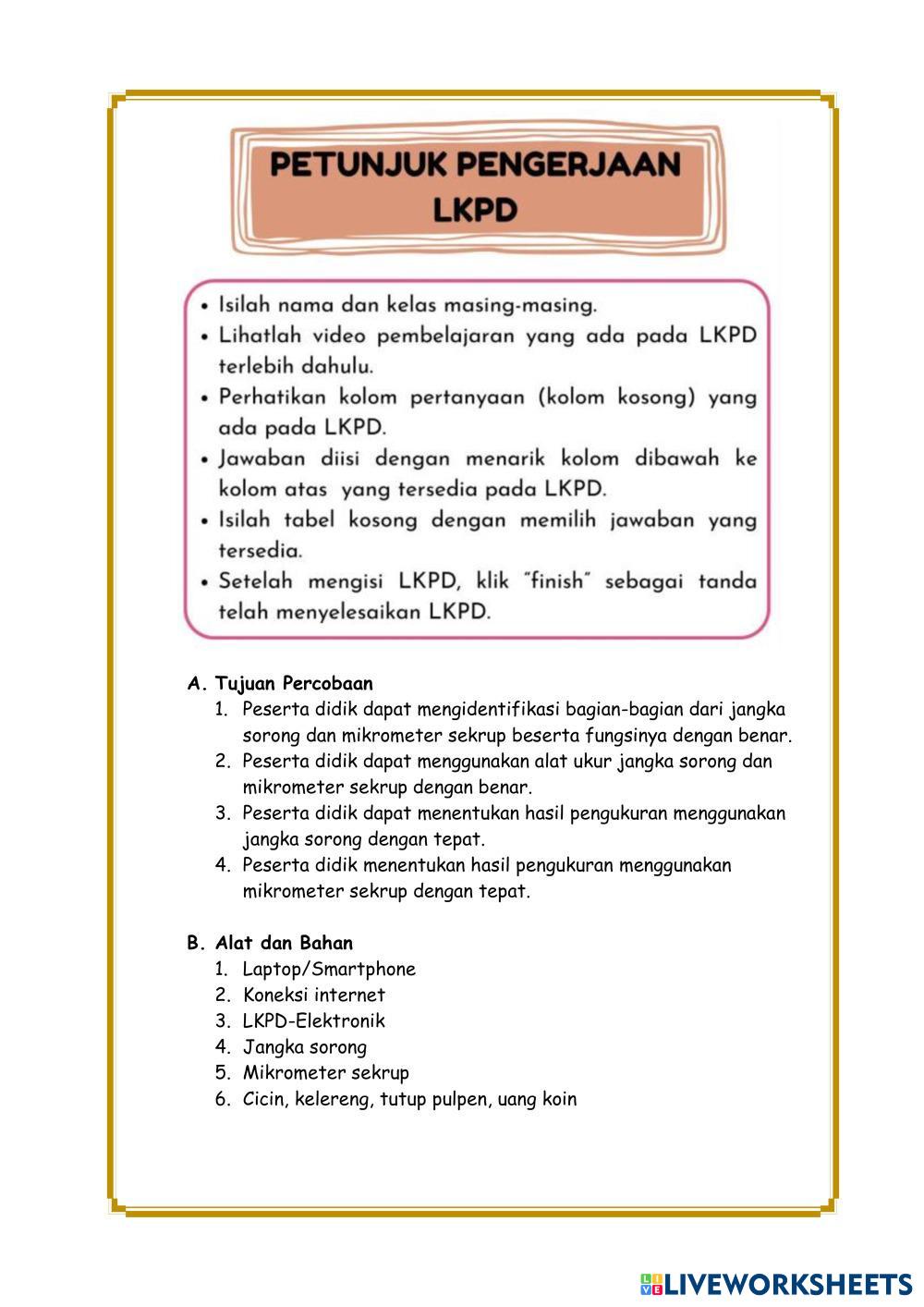 PETUNJUK PENGERJAAN LKPD

• Isilah nama dan kelas masing-masing.
• Lihatlah video pembelajaran yang ada pada LKPD terlebih dahulu.
• Perhatikan kolom pertanyaan (kolom kosong) yang ada pada LKPD.
• Jawaban diisi dengan menarik kolom dibawah ke kolom atas yang tersedia pada LKPD.
• Isilah tabel kosong dengan memilih jawaban yang tersedia.
• Setelah mengisi LKPD, klik "finish" sebagai tanda telah menyelesaikan LKPD.

A. Tujuan Percobaan
1. Peserta didik dapat mengidentifikasi bagian-bagian dari jangka sorong dan mikrometer sekrup beserta fungsinya dengan benar.
2. Peserta didik dapat menggunakan alat ukur jangka sorong dan mikrometer sekrup dengan benar.
3. Peserta didik dapat menentukan hasil pengukuran menggunakan jangka sorong dengan tepat.
4. Peserta didik menentukan hasil pengukuran menggunakan mikrometer sekrup dengan tepat.

B. Alat dan Bahan
1. Laptop/Smartphone
2. Koneksi internet
3. LKPD-Elektronik
4. Jangka sorong
5. Mikrometer sekrup
6. Cicin, kelereng, tutup pulpen, uang koin

LIVEWORKSHEETS